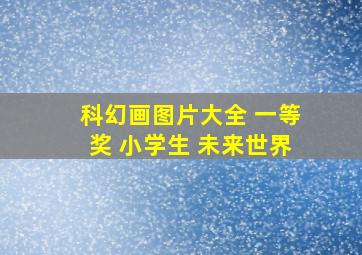 科幻画图片大全 一等奖 小学生 未来世界